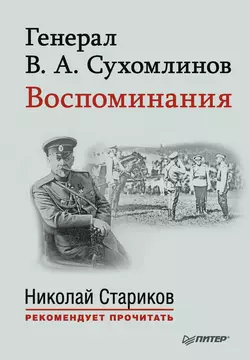 Генерал
В. А. Сухомлинов
Воспоминания

Николай Стариков
РЕКОМЕНДУЕТ ПРОЧИТАТЬ

ПИТЕР